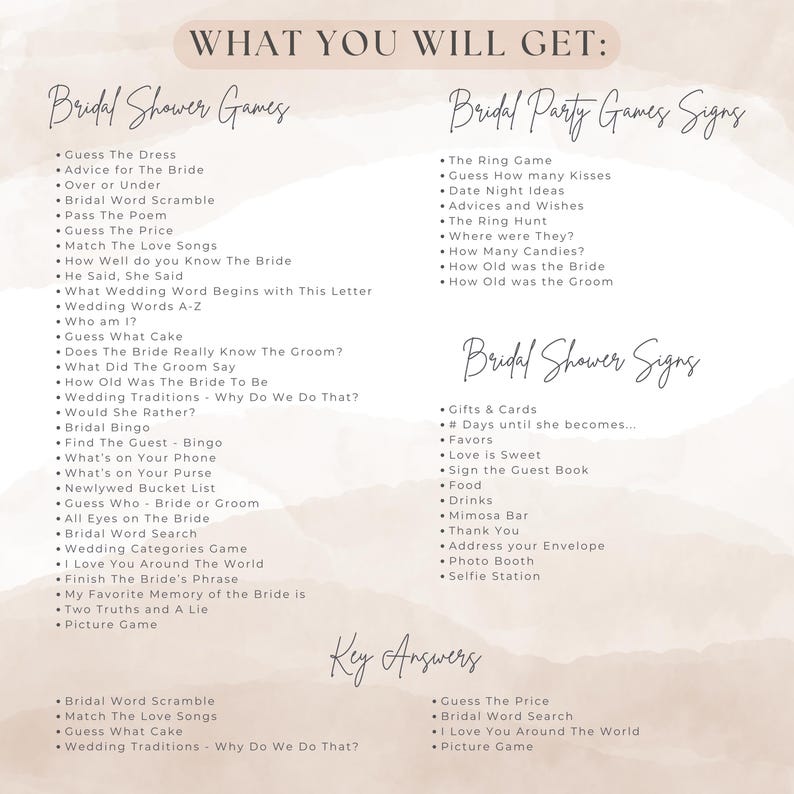 WHAT YOU WILL GET:

Bridal Shower Games

• Guess The Dress
• Advice for The Bride
• Over or Under
• Bridal Word Scramble
• Pass The Poem
• Guess The Price
• Match The Love Songs
• How Well do you Know The Bride
• He Said, She Said
• What Wedding Word Begins with This Letter
• Wedding Words A-Z
• Who am I?
• Guess What Cake
• Does The Bride Really Know The Groom?
• What Did The Groom Say
• How Old Was The Bride To Be
• Wedding Traditions - Why Do We Do That?
• Would She Rather?
• Bridal Bingo
• Find The Guest - Bingo
• What's on Your Phone
• What's on Your Purse
• Newlywed Bucket List
• Guess Who - Bride or Groom
• All Eyes on The Bride
• Bridal Word Search
• Wedding Categories Game
• I Love You Around The World
• Finish The Bride's Phrase
• My Favorite Memory of the Bride is
• Two Truths and A Lie
• Picture Game

Bridal Party Games Signs

• The Ring Game
• Guess How many Kisses
• Date Night Ideas
• Advices and Wishes
• The Ring Hunt
• Where were They?
• How Many Candies?
• How Old was the Bride
• How Old was the Groom

Bridal Shower Signs

• Gifts & Cards
• # Days until she becomes...
• Favors
• Love is Sweet
• Sign the Guest Book
• Food
• Drinks
• Mimosa Bar
• Thank You
• Address your Envelope
• Photo Booth
• Selfie Station

Key Answers

• Bridal Word Scramble
• Match The Love Songs
• Guess What Cake
• Wedding Traditions - Why Do We Do That?

• Guess The Price
• Bridal Word Search
• I Love You Around The World
• Picture Game